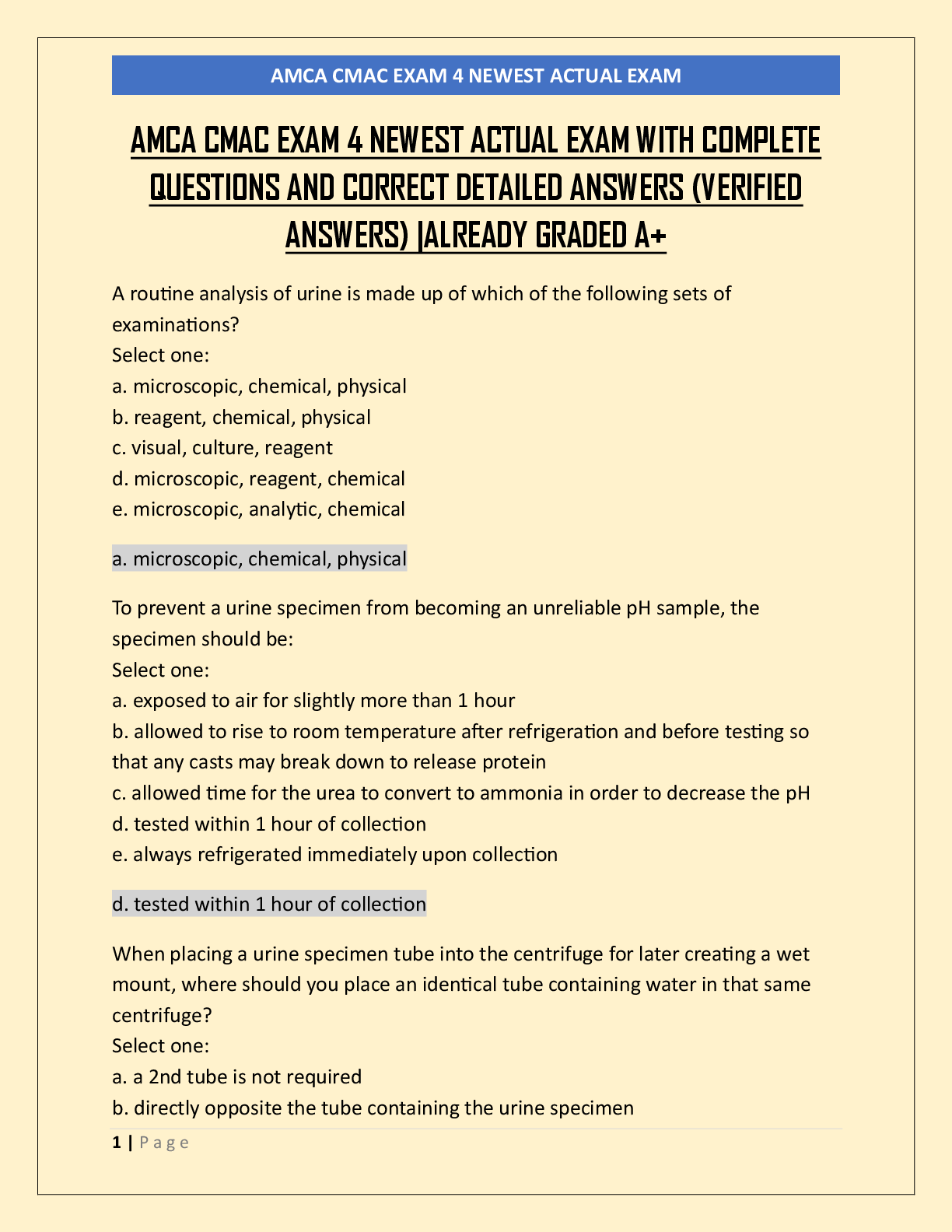 AMCA CMAC EXAM 4 NEWEST ACTUAL EXAM

AMCA CMAC EXAM 4 NEWEST ACTUAL EXAM WITH COMPLETE QUESTIONS AND CORRECT DETAILED ANSWERS (VERIFIED ANSWERS) |ALREADY GRADED A+

A routine analysis of urine is made up of which of the following sets of examinations?
Select one:
a. microscopic, chemical, physical
b. reagent, chemical, physical
c. visual, culture, reagent
d. microscopic, reagent, chemical
e. microscopic, analytic, chemical

a. microscopic, chemical, physical

To prevent a urine specimen from becoming an unreliable pH sample, the specimen should be:
Select one:
a. exposed to air for slightly more than 1 hour
b. allowed to rise to room temperature after refrigeration and before testing so that any casts may break down to release protein
c. allowed time for the urea to convert to ammonia in order to decrease the pH
d. tested within 1 hour of collection
e. always refrigerated immediately upon collection

d. tested within 1 hour of collection

When placing a urine specimen tube into the centrifuge for later creating a wet mount, where should you place an identical tube containing water in that same centrifuge?
Select one:
a. a 2nd tube is not required
b. directly opposite the tube containing the urine specimen

1 | Page